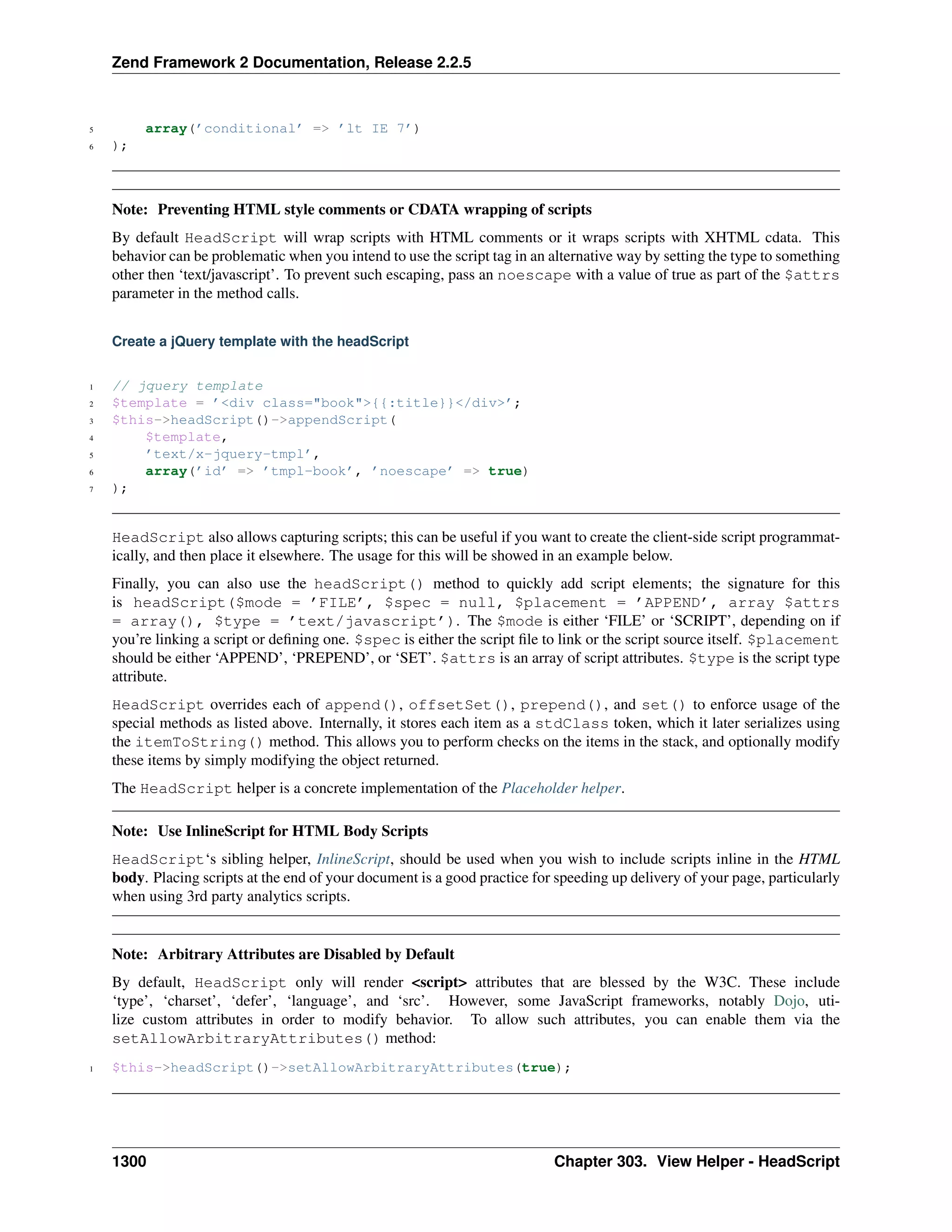 Zend Framework 2 Documentation, Release 2.2.5

5     array('conditional' => 'lt IE 7')
6 );

Note: Preventing HTML style comments or CDATA wrapping of scripts

By default HeadScript will wrap scripts with HTML comments or it wraps scripts with XHTML cdata. This behavior can be problematic when you intend to use the script tag in an alternative way by setting the type to something other then 'text/javascript'. To prevent such escaping, pass an noescape with a value of true as part of the $attrs parameter in the method calls.

Create a jQuery template with the headScript

1 // jquery template
2 $template = '<div class="book">{{:title}}</div>';
3 $this->headScript()->appendScript(
4     $template,
5     'text/x-jquery-tmpl',
6     array('id' => 'tmpl-book', 'noescape' => true)
7 );

HeadScript also allows capturing scripts; this can be useful if you want to create the client-side script programmatically, and then place it elsewhere. The usage for this will be showed in an example below.

Finally, you can also use the headScript() method to quickly add script elements; the signature for this is headScript($mode = 'FILE', $spec = null, $placement = 'APPEND', array $attrs = array(), $type = 'text/javascript'). The $mode is either 'FILE' or 'SCRIPT', depending on if you're linking a script or defining one. $spec is either the script file to link or the script source itself. $placement should be either 'APPEND', 'PREPEND', or 'SET'. $attrs is an array of script attributes. $type is the script type attribute.

HeadScript overrides each of append(), offsetSet(), prepend(), and set() to enforce usage of the special methods as listed above. Internally, it stores each item as a stdClass token, which it later serializes using the itemToString() method. This allows you to perform checks on the items in the stack, and optionally modify these items by simply modifying the object returned.

The HeadScript helper is a concrete implementation of the Placeholder helper.

Note: Use InlineScript for HTML Body Scripts

HeadScript's sibling helper, InlineScript, should be used when you wish to include scripts inline in the HTML body. Placing scripts at the end of your document is a good practice for speeding up delivery of your page, particularly when using 3rd party analytics scripts.

Note: Arbitrary Attributes are Disabled by Default

By default, HeadScript only will render <script> attributes that are blessed by the W3C. These include 'type', 'charset', 'defer', 'language', and 'src'. However, some JavaScript frameworks, notably Dojo, utilize custom attributes in order to modify behavior. To allow such attributes, you can enable them via the setAllowArbitraryAttributes() method:

1 $this->headScript()->setAllowArbitraryAttributes(true);

1300 Chapter 303. View Helper - HeadScript